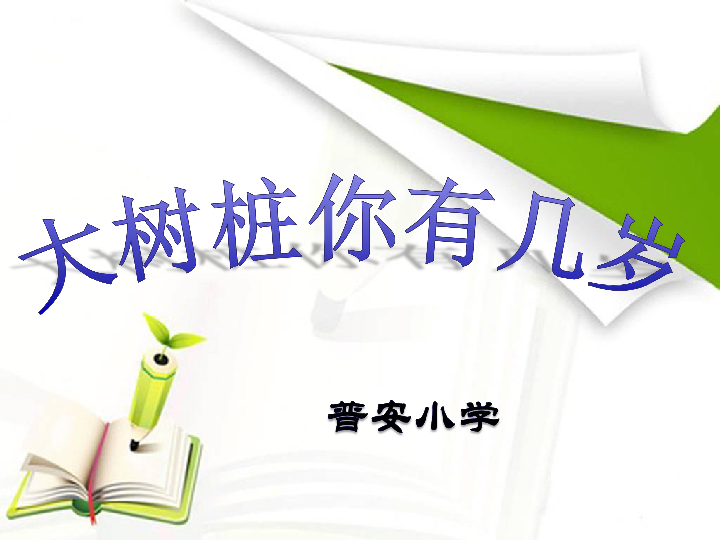 大树桩你有几岁

普安小学